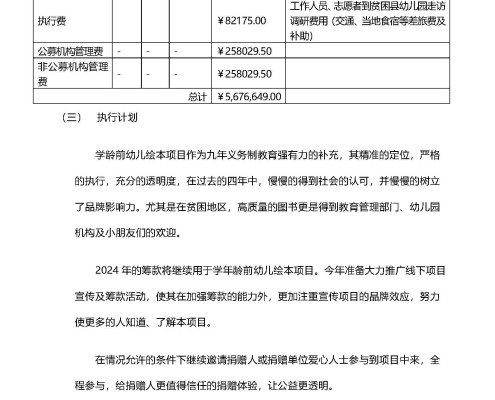 | 执行费 | | | | ¥82175.00 | 工作人员、志愿者到贫困县幼儿园走访调研费用（交通、当地食宿等差旅费及补助） |
|---|---|---|---|---|---|
| 公募机构管理费 | - | - | - | ¥258029.50 | |
| 非公募机构管理费 | - | - | - | ¥258029.50 | |
| | | | 总计 | ¥5,676,649.00 | |

（三） 执行计划

学龄前幼儿绘本项目作为九年义务制教育强有力的补充，其精准的定位，严格的执行，充分的透明度，在过去的四年中，慢慢的得到社会的认可，并慢慢的树立了品牌影响力。尤其是在贫困地区，高质量的图书更是得到教育管理部门、幼儿园机构及小朋友们的欢迎。

2024 年的筹款将继续用于学年龄前幼儿绘本项目。今年准备大力推广线下项目宣传及筹款活动，使其在加强筹款的能力外，更加注重宣传项目的品牌效应，努力使更多的人知道、了解本项目。

在情况允许的条件下继续邀请捐赠人或捐赠单位爱心人士参与到项目中来，全程参与，给捐赠人更值得信任的捐赠体验，让公益更透明。